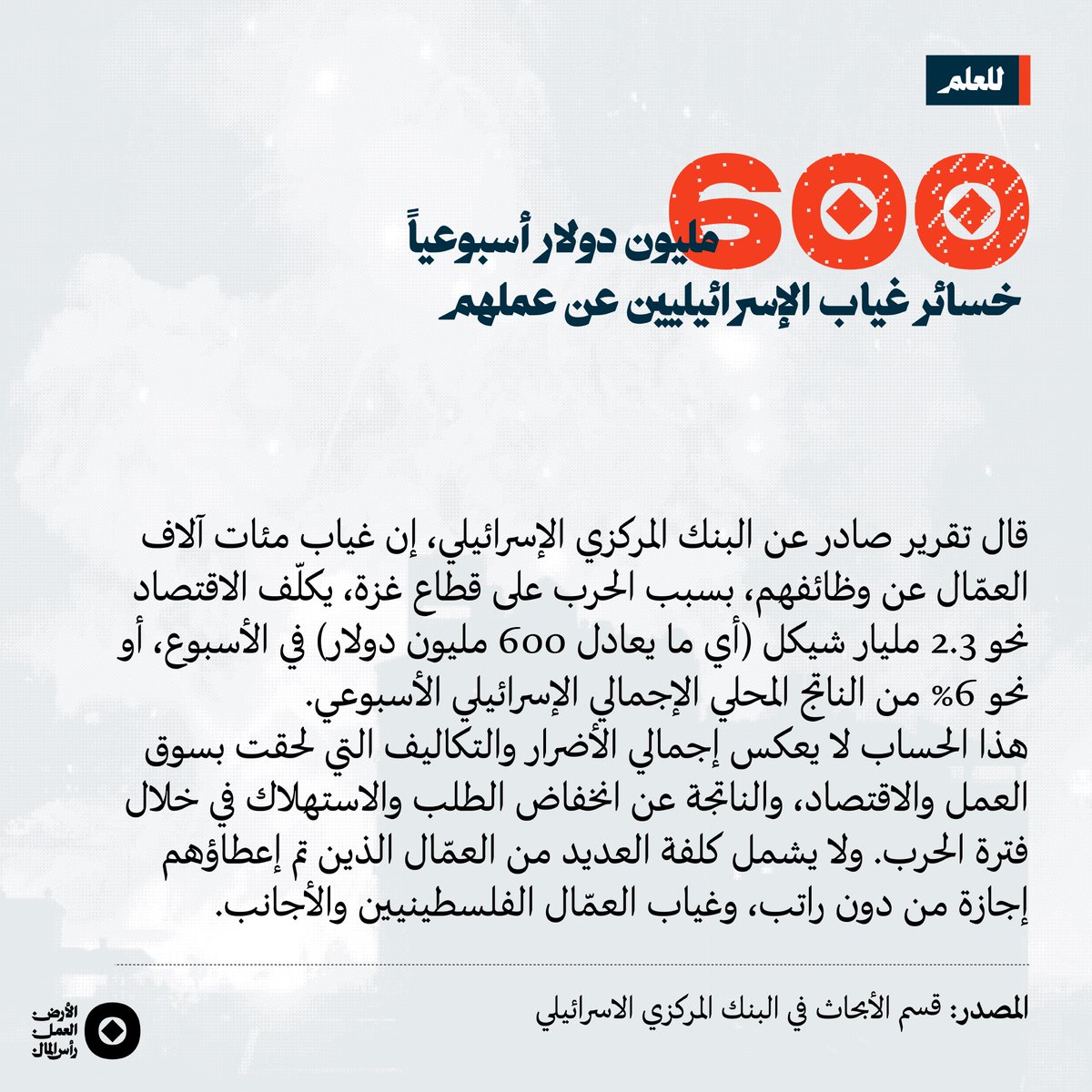 للعلم

600

مليون دولار أسبوعياً

خسائر غياب الإسرائيليين عن عملهم

قال تقرير صادر عن البنك المركزي الإسرائيلي، إن غياب مئات آلاف العمّال عن وظائفهم، بسبب الحرب على قطاع غزة، يكلّف الاقتصاد نحو 2.3 مليار شيكل (أي ما يعادل 600 مليون دولار) في الأسبوع، أو نحو 6% من الناتج المحلي الإجمالي الإسرائيلي الأسبوعي.
هذا الحساب لا يعكس إجمالي الأضرار والتكاليف التي لحقت بسوق العمل والاقتصاد، والناتجة عن انخفاض الطلب والاستهلاك في خلال فترة الحرب. ولا يشمل كلفة العديد من العمّال الذين تم إعطاؤهم إجازة من دون راتب، وغياب العمّال الفلسطينيين والأجانب.

المصدر: قسم الأبحاث في البنك المركزي الاسرائيلي

الأرض
العمل
رأس المال